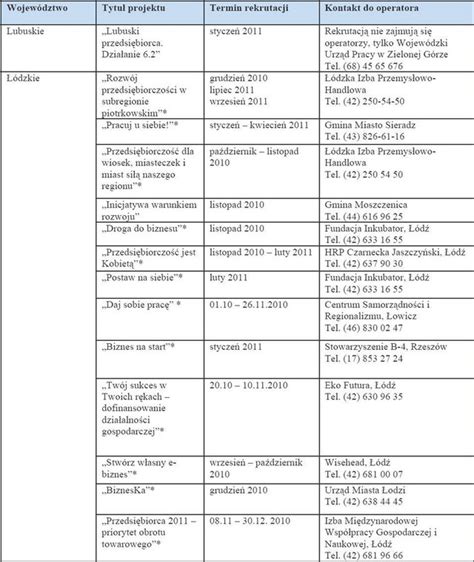 | Województwo | Tytuł projektu | Termin rekrutacji | Kontakt do operatora |
|---|---|---|---|
| Lubuskie | „Lubuski przedsiębiorca. Działanie 6.2” | styczeń 2011 | Rekrutacją nie zajmują się operatorzy, tylko Wojewódzki Urząd Pracy w Zielonej Górze Tel. (68) 45 65 676 |
| Łódzkie | „Rozwój przedsiębiorczości w subregionie piotrkowskim”* | grudzień 2010 lipiec 2011 wrzesień 2011 | Łódzka Izba Przemysłowo-Handlowa Tel. (42) 250-54-50 |
| | „Pracuj u siebie!”* | styczeń – kwiecień 2011 | Gmina Miasto Sieradz Tel. (43) 826-61-16 |
| | „Przedsiębiorczość dla wiosek, miasteczek i miast siłą naszego regionu”* | październik – listopad 2010 | Łódzka Izba Przemysłowo-Handlowa Tel. (42) 250 54 50 |
| | „Inicjatywa warunkiem rozwoju” | listopad 2010 | Gmina Moszczenica Tel. (44) 616 96 25 |
| | „Droga do biznesu”* | listopad 2010 | Fundacja Inkubator, Łódź Tel. (42) 633 16 55 |
| | „Przedsiębiorczość jest Kobietą”* | listopad 2010 – luty 2011 | HRP Czarnecka Jaszczyński, Łódź Tel. (42) 637 90 30 |
| | „Postaw na siebie”* | luty 2011 | Fundacja Inkubator, Łódź Tel. (42) 633 16 55 |
| | „Daj sobie pracę” * | 01.10 – 26.11.2010 | Centrum Samorządności i Regionalizmu, Łowicz Tel. (46) 830 02 47 |
| | „Biznes na start”* | styczeń 2011 | Stowarzyszenie B-4, Rzeszów Tel. (17) 853 27 24 |
| | „Twój sukces w Twoich rękach – dofinansowanie działalności gospodarczej”* | 20.10 – 10.11.2010 | Eko Futura, Łódź Tel. (42) 630 96 35 |
| | „Stwórz własny e-biznes”* | wrzesień – październik 2010 | Wisehead, Łódź Tel. (42) 681 00 07 |
| | „BiznesKa”* | grudzień 2010 | Urząd Miasta Łodzi Tel. (42) 638 44 45 |
| | „Przedsiębiorca 2011 – priorytet obrotu towarowego”* | 08.11 – 30.12. 2010 | Izba Międzynarodowej Współpracy Gospodarczej i Naukowej, Łódź Tel. (42) 681 96 66 |